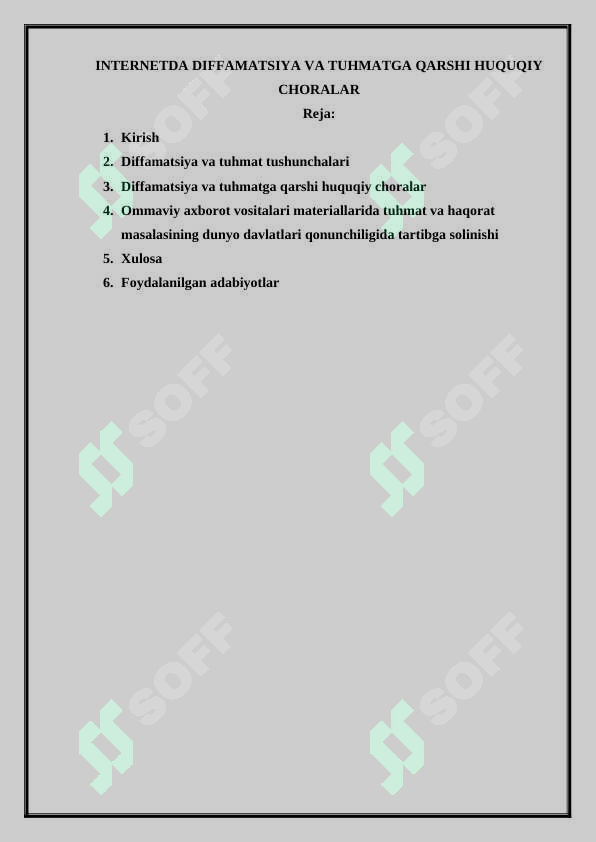 INTERNETDA DIFFAMATSIYA VA TUHMATGA QARSHI HUQUQIY CHORALAR

Reja:

1. Kirish
2. Diffamatsiya va tuhmat tushunchalari
3. Diffamatsiya va tuhmatga qarshi huquqiy choralar
4. Ommaviy axborot vositalari materiallarida tuhmat va haqorat masalasining dunyo davlatlari qonunchiligida tartibga solinishi
5. Xulosa
6. Foydalanilgan adabiyotlar

SOFF SOFF SOFF SOFF SOFF SOFF